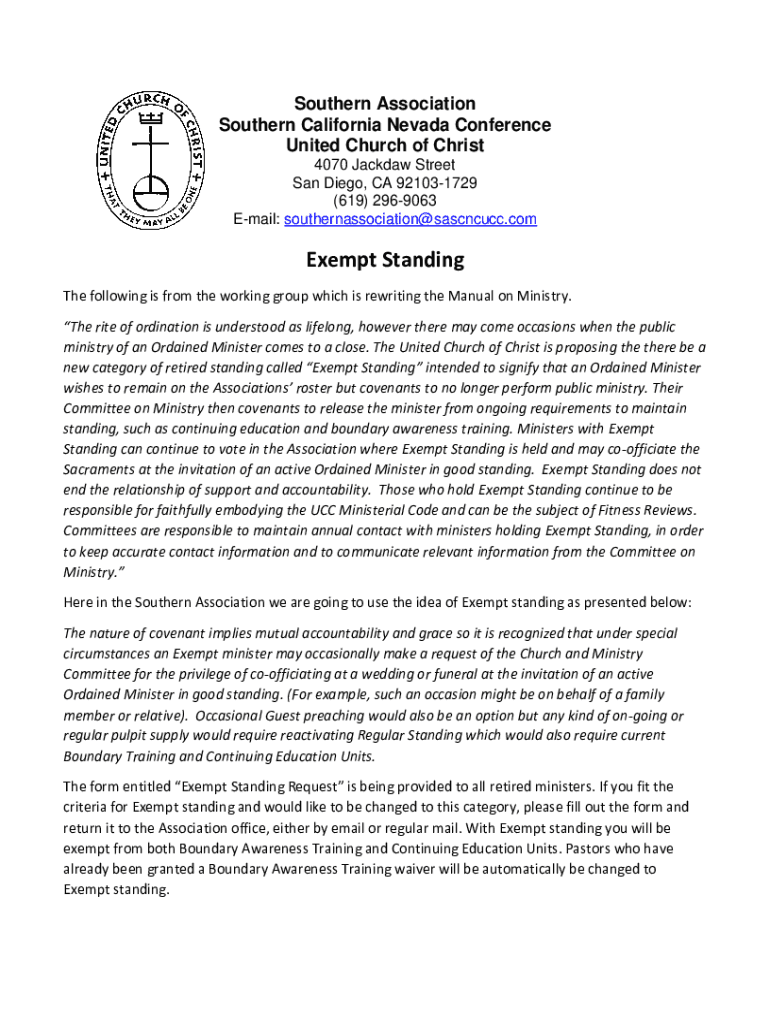 UNITED CHURCH OF CHRIST
THAT THEY MAY ALL BE ONE

Southern Association
Southern California Nevada Conference
United Church of Christ
4070 Jackdaw Street
San Diego, CA 92103-1729
(619) 296-9063
E-mail: southernassociation@sascncucc.com

Exempt Standing

The following is from the working group which is rewriting the Manual on Ministry.

"The rite of ordination is understood as lifelong, however there may come occasions when the public ministry of an Ordained Minister comes to a close. The United Church of Christ is proposing the there be a new category of retired standing called "Exempt Standing" intended to signify that an Ordained Minister wishes to remain on the Associations' roster but covenants to no longer perform public ministry. Their Committee on Ministry then covenants to release the minister from ongoing requirements to maintain standing, such as continuing education and boundary awareness training. Ministers with Exempt Standing can continue to vote in the Association where Exempt Standing is held and may co-officiate the Sacraments at the invitation of an active Ordained Minister in good standing. Exempt Standing does not end the relationship of support and accountability. Those who hold Exempt Standing continue to be responsible for faithfully embodying the UCC Ministerial Code and can be the subject of Fitness Reviews. Committees are responsible to maintain annual contact with ministers holding Exempt Standing, in order to keep accurate contact information and to communicate relevant information from the Committee on Ministry."

Here in the Southern Association we are going to use the idea of Exempt standing as presented below:

The nature of covenant implies mutual accountability and grace so it is recognized that under special circumstances an Exempt minister may occasionally make a request of the Church and Ministry Committee for the privilege of co-officiating at a wedding or funeral at the invitation of an active Ordained Minister in good standing. (For example, such an occasion might be on behalf of a family member or relative). Occasional Guest preaching would also be an option but any kind of on-going or regular pulpit supply would require reactivating Regular Standing which would also require current Boundary Training and Continuing Education Units.

The form entitled "Exempt Standing Request" is being provided to all retired ministers. If you fit the criteria for Exempt standing and would like to be changed to this category, please fill out the form and return it to the Association office, either by email or regular mail. With Exempt standing you will be exempt from both Boundary Awareness Training and Continuing Education Units. Pastors who have already been granted a Boundary Awareness Training waiver will be automatically be changed to Exempt standing.